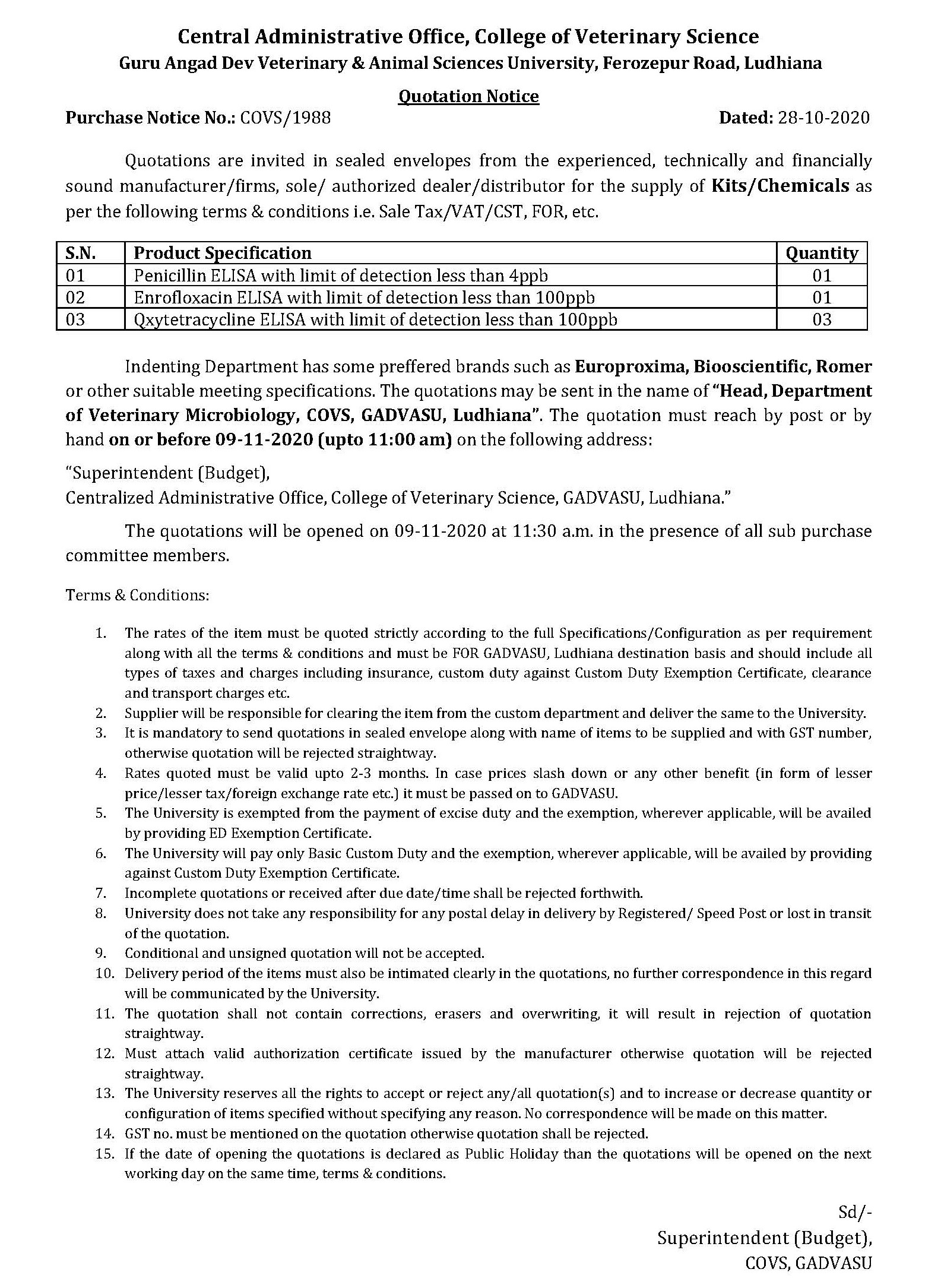 Central Administrative Office, College of Veterinary Science
Guru Angad Dev Veterinary & Animal Sciences University, Ferozepur Road, Ludhiana

Quotation Notice

Purchase Notice No.: COVS/1988 Dated: 28-10-2020

Quotations are invited in sealed envelopes from the experienced, technically and financially sound manufacturer/firms, sole/ authorized dealer/distributor for the supply of Kits/Chemicals as per the following terms & conditions i.e. Sale Tax/VAT/CST, FOR, etc.

| S.N. | Product Specification | Quantity |
|---|---|---|
| 01 | Penicillin ELISA with limit of detection less than 4ppb | 01 |
| 02 | Enrofloxacin ELISA with limit of detection less than 100ppb | 01 |
| 03 | Qxytetracycline ELISA with limit of detection less than 100ppb | 03 |

Indenting Department has some preffered brands such as Europroxima, Biooscientific, Romer or other suitable meeting specifications. The quotations may be sent in the name of "Head, Department of Veterinary Microbiology, COVS, GADVASU, Ludhiana". The quotation must reach by post or by hand on or before 09-11-2020 (upto 11:00 am) on the following address:

"Superintendent (Budget),
Centralized Administrative Office, College of Veterinary Science, GADVASU, Ludhiana."

The quotations will be opened on 09-11-2020 at 11:30 a.m. in the presence of all sub purchase committee members.

Terms & Conditions:

1. The rates of the item must be quoted strictly according to the full Specifications/Configuration as per requirement along with all the terms & conditions and must be FOR GADVASU, Ludhiana destination basis and should include all types of taxes and charges including insurance, custom duty against Custom Duty Exemption Certificate, clearance and transport charges etc.
2. Supplier will be responsible for clearing the item from the custom department and deliver the same to the University.
3. It is mandatory to send quotations in sealed envelope along with name of items to be supplied and with GST number, otherwise quotation will be rejected straightway.
4. Rates quoted must be valid upto 2-3 months. In case prices slash down or any other benefit (in form of lesser price/lesser tax/foreign exchange rate etc.) it must be passed on to GADVASU.
5. The University is exempted from the payment of excise duty and the exemption, wherever applicable, will be availed by providing ED Exemption Certificate.
6. The University will pay only Basic Custom Duty and the exemption, wherever applicable, will be availed by providing against Custom Duty Exemption Certificate.
7. Incomplete quotations or received after due date/time shall be rejected forthwith.
8. University does not take any responsibility for any postal delay in delivery by Registered/ Speed Post or lost in transit of the quotation.
9. Conditional and unsigned quotation will not be accepted.
10. Delivery period of the items must also be intimated clearly in the quotations, no further correspondence in this regard will be communicated by the University.
11. The quotation shall not contain corrections, erasers and overwriting, it will result in rejection of quotation straightway.
12. Must attach valid authorization certificate issued by the manufacturer otherwise quotation will be rejected straightway.
13. The University reserves all the rights to accept or reject any/all quotation(s) and to increase or decrease quantity or configuration of items specified without specifying any reason. No correspondence will be made on this matter.
14. GST no. must be mentioned on the quotation otherwise quotation shall be rejected.
15. If the date of opening the quotations is declared as Public Holiday than the quotations will be opened on the next working day on the same time, terms & conditions.

Sd/-
Superintendent (Budget),
COVS, GADVASU